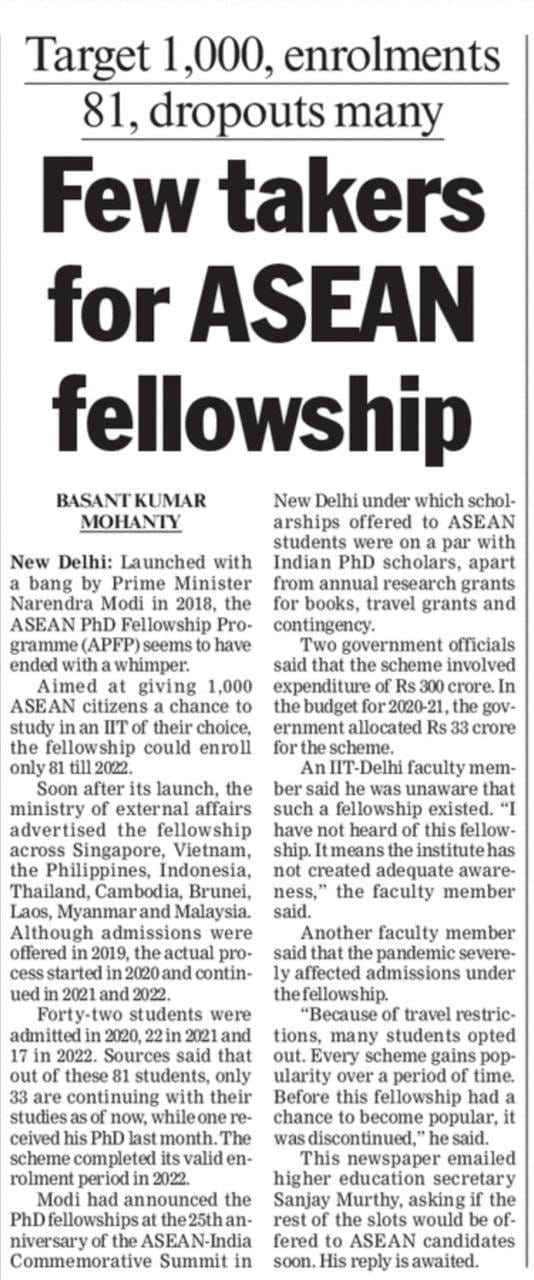 Target 1,000, enrolments 81, dropouts many

Few takers for ASEAN fellowship

BASANT KUMAR MOHANTY

New Delhi: Launched with a bang by Prime Minister Narendra Modi in 2018, the ASEAN PhD Fellowship Programme (APFP) seems to have ended with a whimper.

Aimed at giving 1,000 ASEAN citizens a chance to study in an IIT of their choice, the fellowship could enroll only 81 till 2022.

Soon after its launch, the ministry of external affairs advertised the fellowship across Singapore, Vietnam, the Philippines, Indonesia, Thailand, Cambodia, Brunei, Laos, Myanmar and Malaysia. Although admissions were offered in 2019, the actual process started in 2020 and continued in 2021 and 2022.

Forty-two students were admitted in 2020, 22 in 2021 and 17 in 2022. Sources said that out of these 81 students, only 33 are continuing with their studies as of now, while one received his PhD last month. The scheme completed its valid enrolment period in 2022.

Modi had announced the PhD fellowships at the 25th anniversary of the ASEAN-India Commemorative Summit in New Delhi under which scholarships offered to ASEAN students were on a par with Indian PhD scholars, apart from annual research grants for books, travel grants and contingency.

Two government officials said that the scheme involved expenditure of Rs 300 crore. In the budget for 2020-21, the government allocated Rs 33 crore for the scheme.

An IIT-Delhi faculty member said he was unaware that such a fellowship existed. "I have not heard of this fellowship. It means the institute has not created adequate awareness," the faculty member said.

Another faculty member said that the pandemic severely affected admissions under the fellowship.

"Because of travel restrictions, many students opted out. Every scheme gains popularity over a period of time. Before this fellowship had a chance to become popular, it was discontinued," he said.

This newspaper emailed higher education secretary Sanjay Murthy, asking if the rest of the slots would be offered to ASEAN candidates soon. His reply is awaited.